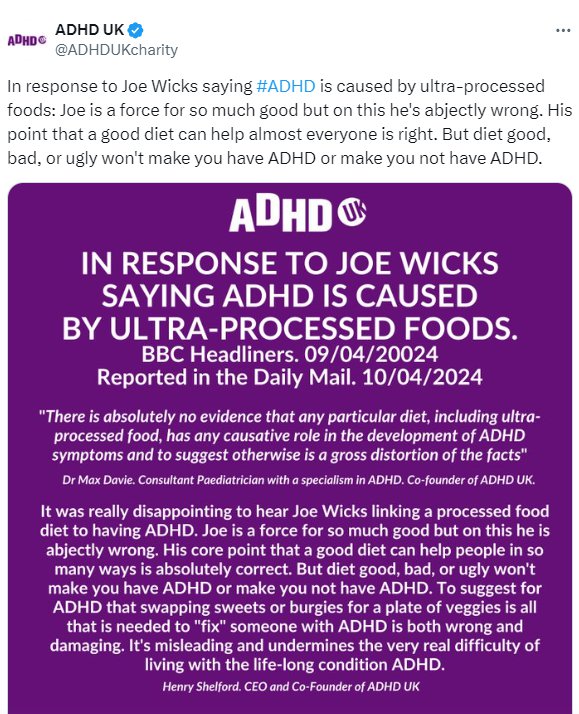 ADHD UK
ADHD UK
@ADHDUKcharity

...

In response to Joe Wicks saying #ADHD is caused by ultra-processed foods: Joe is a force for so much good but on this he's abjectly wrong. His point that a good diet can help almost everyone is right. But diet good, bad, or ugly won't make you have ADHD or make you not have ADHD.

ADHD UK

IN RESPONSE TO JOE WICKS SAYING ADHD IS CAUSED BY ULTRA-PROCESSED FOODS.
BBC Headliners. 09/04/20024
Reported in the Daily Mail. 10/04/2024

"There is absolutely no evidence that any particular diet, including ultra-processed food, has any causative role in the development of ADHD symptoms and to suggest otherwise is a gross distortion of the facts"

Dr Max Davie. Consultant Paediatrician with a specialism in ADHD. Co-founder of ADHD UK.

It was really disappointing to hear Joe Wicks linking a processed food diet to having ADHD. Joe is a force for so much good but on this he is abjectly wrong. His core point that a good diet can help people in so many ways is absolutely correct. But diet good, bad, or ugly won't make you have ADHD or make you not have ADHD. To suggest for ADHD that swapping sweets or burgies for a plate of veggies is all that is needed to "fix" someone with ADHD is both wrong and damaging. It's misleading and undermines the very real difficulty of living with the life-long condition ADHD.

Henry Shelford. CEO and Co-Founder of ADHD UK